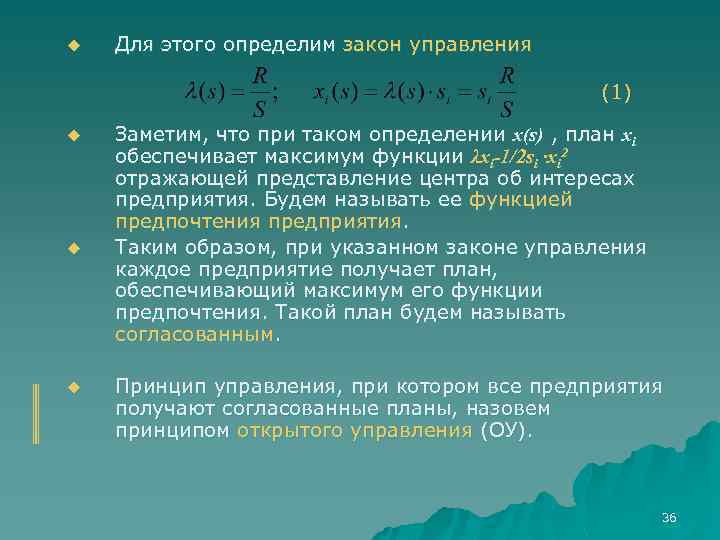 Для этого определим закон управления

$\lambda(s) = \frac{R}{S}; \quad x_i(s) = \lambda(s) \cdot s_i = s_i \frac{R}{S}$ (1)

Заметим, что при таком определении $x(s)$ , план $x_i$ обеспечивает максимум функции $\lambda x_i - 1/2s_i \cdot x_i^2$ отражающей представление центра об интересах предприятия. Будем называть ее функцией предпочтения предприятия.

Таким образом, при указанном законе управления каждое предприятие получает план, обеспечивающий максимум его функции предпочтения. Такой план будем называть согласованным.

Принцип управления, при котором все предприятия получают согласованные планы, назовем принципом открытого управления (ОУ).

36